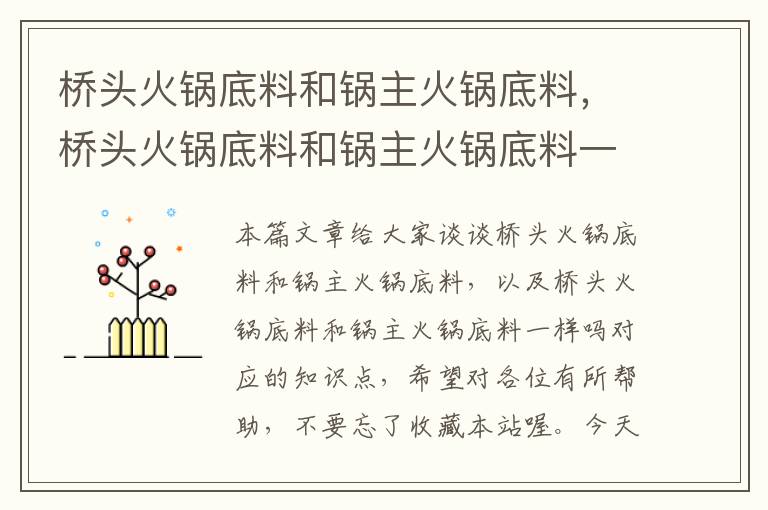 桥头火锅底料和锅主火锅底料，桥头火锅底料和锅主火锅底料一

本篇文章给大家谈谈桥头火锅底料和锅主火锅底料，以及桥头火锅底料和锅主火锅底料一样吗对应的知识点，希望对各位有所帮助，不要忘了收藏本站喔。今天